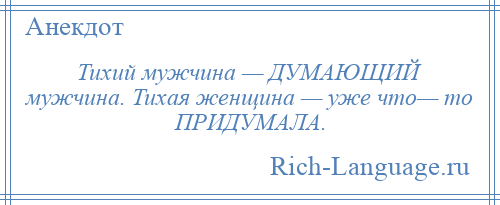 Анекдот

Тихий мужчина — ДУМАЮЩИЙ мужчина. Тихая женщина — уже что— то ПРИДУМАЛА.

Rich-Language.ru